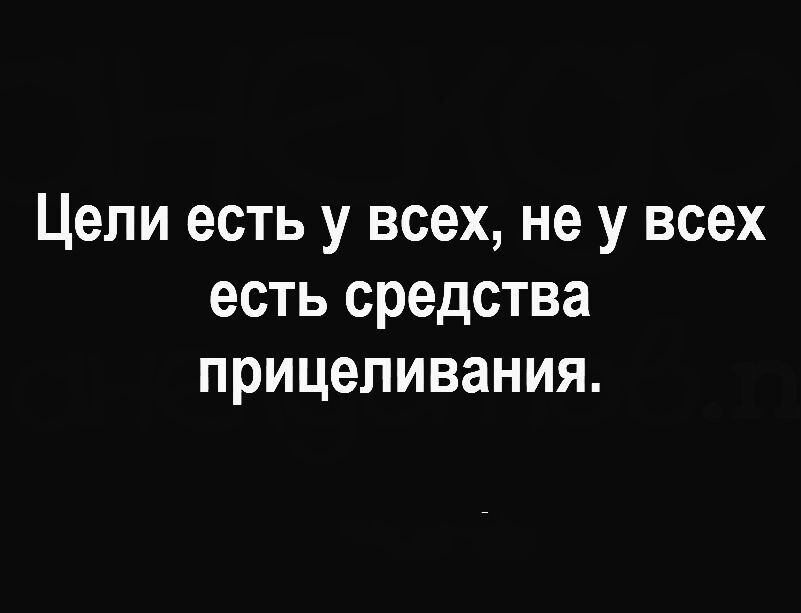 Цели есть у всех, не у всех есть средства прицеливания.